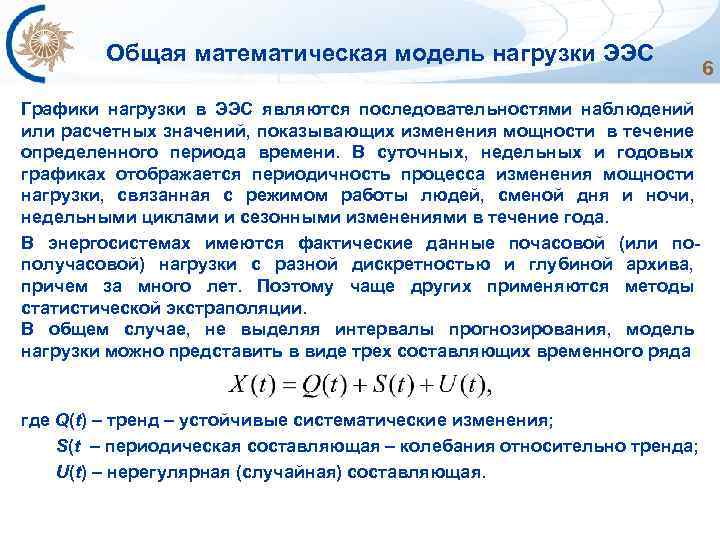 Общая математическая модель нагрузки ЭЭС

6

Графики нагрузки в ЭЭС являются последовательностями наблюдений или расчетных значений, показывающих изменения мощности в течение определенного периода времени. В суточных, недельных и годовых графиках отображается периодичность процесса изменения мощности нагрузки, связанная с режимом работы людей, сменой дня и ночи, недельными циклами и сезонными изменениями в течение года.

В энергосистемах имеются фактические данные почасовой (или по-получасовой) нагрузки с разной дискретностью и глубиной архива, причем за много лет. Поэтому чаще других применяются методы статистической экстраполяции.

В общем случае, не выделяя интервалы прогнозирования, модель нагрузки можно представить в виде трех составляющих временного ряда

$X(t) = Q(t) + S(t) + U(t),$

где Q(t) – тренд – устойчивые систематические изменения;

S(t – периодическая составляющая – колебания относительно тренда;

U(t) – нерегулярная (случайная) составляющая.